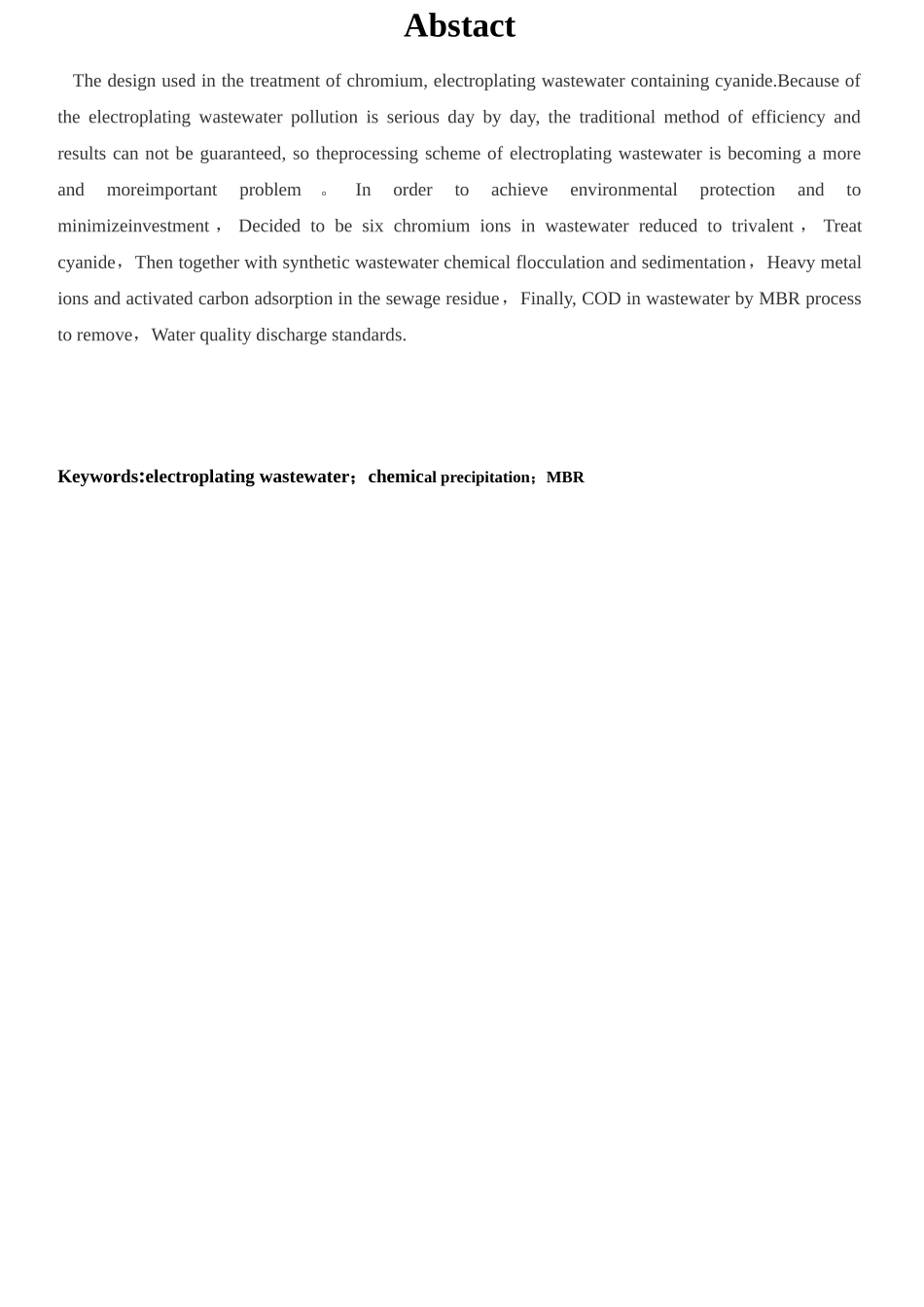 Abstact

The design used in the treatment of chromium, electroplating wastewater containing cyanide.Because of the electroplating wastewater pollution is serious day by day, the traditional method of efficiency and results can not be guaranteed, so theprocessing scheme of electroplating wastewater is becoming a more and moreimportant problem 。 In order to achieve environmental protection and to minimizeinvestment， Decided to be six chromium ions in wastewater reduced to trivalent， Treat cyanide，Then together with synthetic wastewater chemical flocculation and sedimentation，Heavy metal ions and activated carbon adsorption in the sewage residue，Finally, COD in wastewater by MBR process to remove，Water quality discharge standards.

Keywords:electroplating wastewater；chemical precipitation；MBR